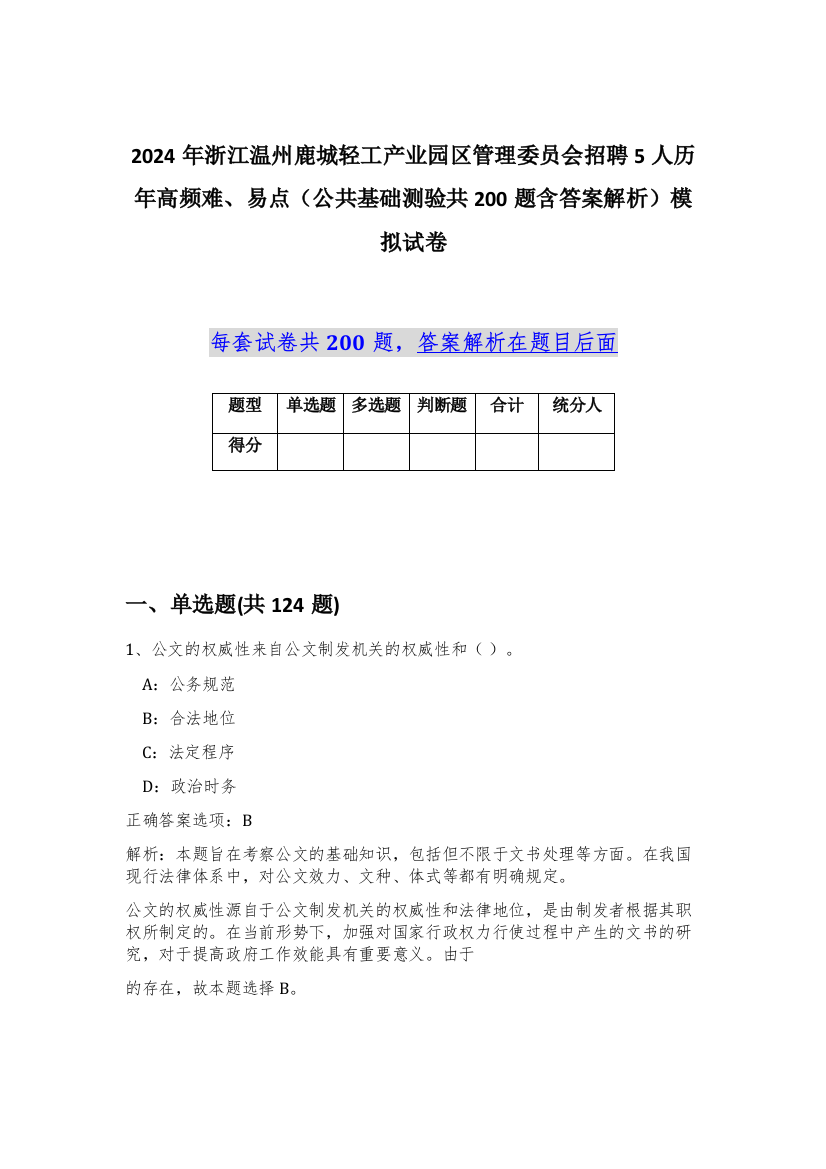 2024 年浙江温州鹿城轻工产业园区管理委员会招聘 5 人历年高频难、易点（公共基础测验共 200 题含答案解析）模拟试卷

每套试卷共 200 题，答案解析在题目后面

| 题型 | 单选题 | 多选题 | 判断题 | 合计 | 统分人 |
|---|---|---|---|---|---|
| 得分 | | | | | |

一、单选题(共 124 题)

1、公文的权威性来自公文制发机关的权威性和（ ）。

A：公务规范

B：合法地位

C：法定程序

D：政治时务

正确答案选项：B

解析：本题旨在考察公文的基础知识，包括但不限于文书处理等方面。在我国现行法律体系中，对公文效力、文种、体式等都有明确规定。

公文的权威性源自于公文制发机关的权威性和法律地位，是由制发者根据其职权所制定的。在当前形势下，加强对国家行政权力行使过程中产生的文书的研究，对于提高政府工作效能具有重要意义。由于

的存在，故本题选择 B。